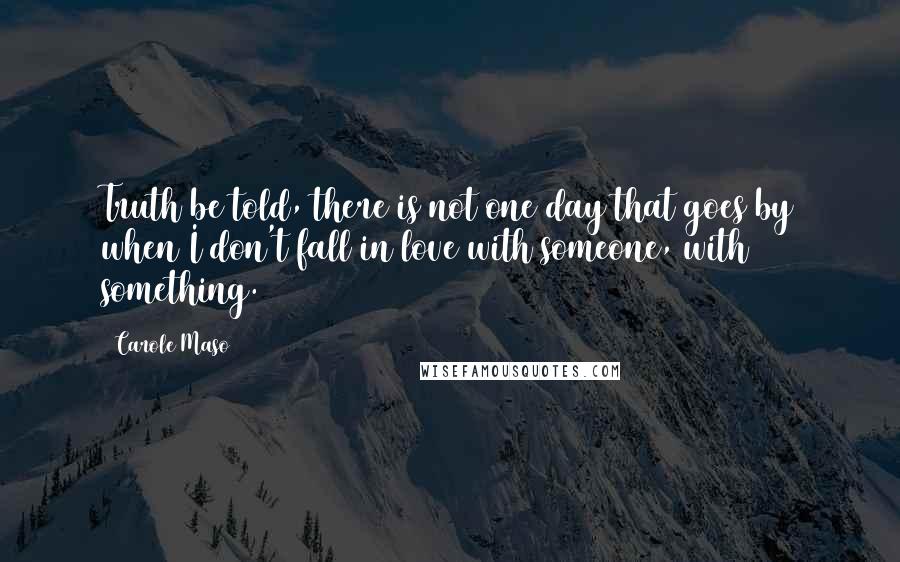 Truth be told, there is not one day that goes by when I don't fall in love with someone, with something.

Carole Maso

WISEFAMOUSQUOTES.COM